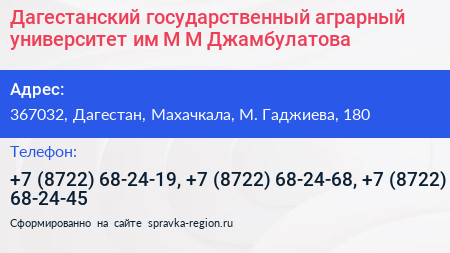 Дагестанский государственный аграрный университет им М М Джамбулатова

Адрес:

367032, Дагестан, Махачкала, М. Гаджиева, 180

Телефон:

+7 (8722) 68-24-19, +7 (8722) 68-24-68, +7 (8722) 68-24-45

Сформированно на сайте spravka-region.ru